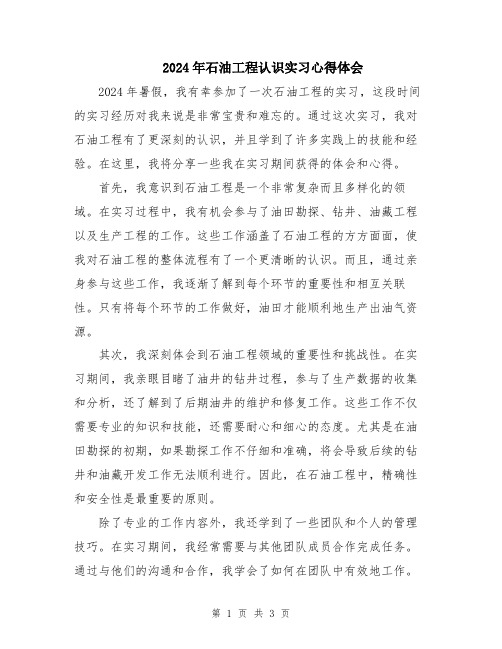 2024年石油工程认识实习心得体会

2024年暑假，我有幸参加了一次石油工程的实习，这段时间的实习经历对我来说是非常宝贵和难忘的。通过这次实习，我对石油工程有了更深刻的认识，并且学到了许多实践上的技能和经验。在这里，我将分享一些我在实习期间获得的体会和心得。

首先，我意识到石油工程是一个非常复杂而且多样化的领域。在实习过程中，我有机会参与了油田勘探、钻井、油藏工程以及生产工程的工作。这些工作涵盖了石油工程的方方面面，使我对石油工程的整体流程有了一个更清晰的认识。而且，通过亲身参与这些工作，我逐渐了解到每个环节的重要性和相互关联性。只有将每个环节的工作做好，油田才能顺利地生产出油气资源。

其次，我深刻体会到石油工程领域的重要性和挑战性。在实习期间，我亲眼目睹了油井的钻井过程，参与了生产数据的收集和分析，还了解到了后期油井的维护和修复工作。这些工作不仅需要专业的知识和技能，还需要耐心和细心的态度。尤其是在油田勘探的初期，如果勘探工作不仔细和准确，将会导致后续的钻井和油藏开发工作无法顺利进行。因此，在石油工程中，精确性和安全性是最重要的原则。

除了专业的工作内容外，我还学到了一些团队和个人的管理技巧。在实习期间，我经常需要与其他团队成员合作完成任务。通过与他们的沟通和合作，我学会了如何在团队中有效地工作。

第 1 页 共 3 页